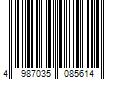 4 987035 085614